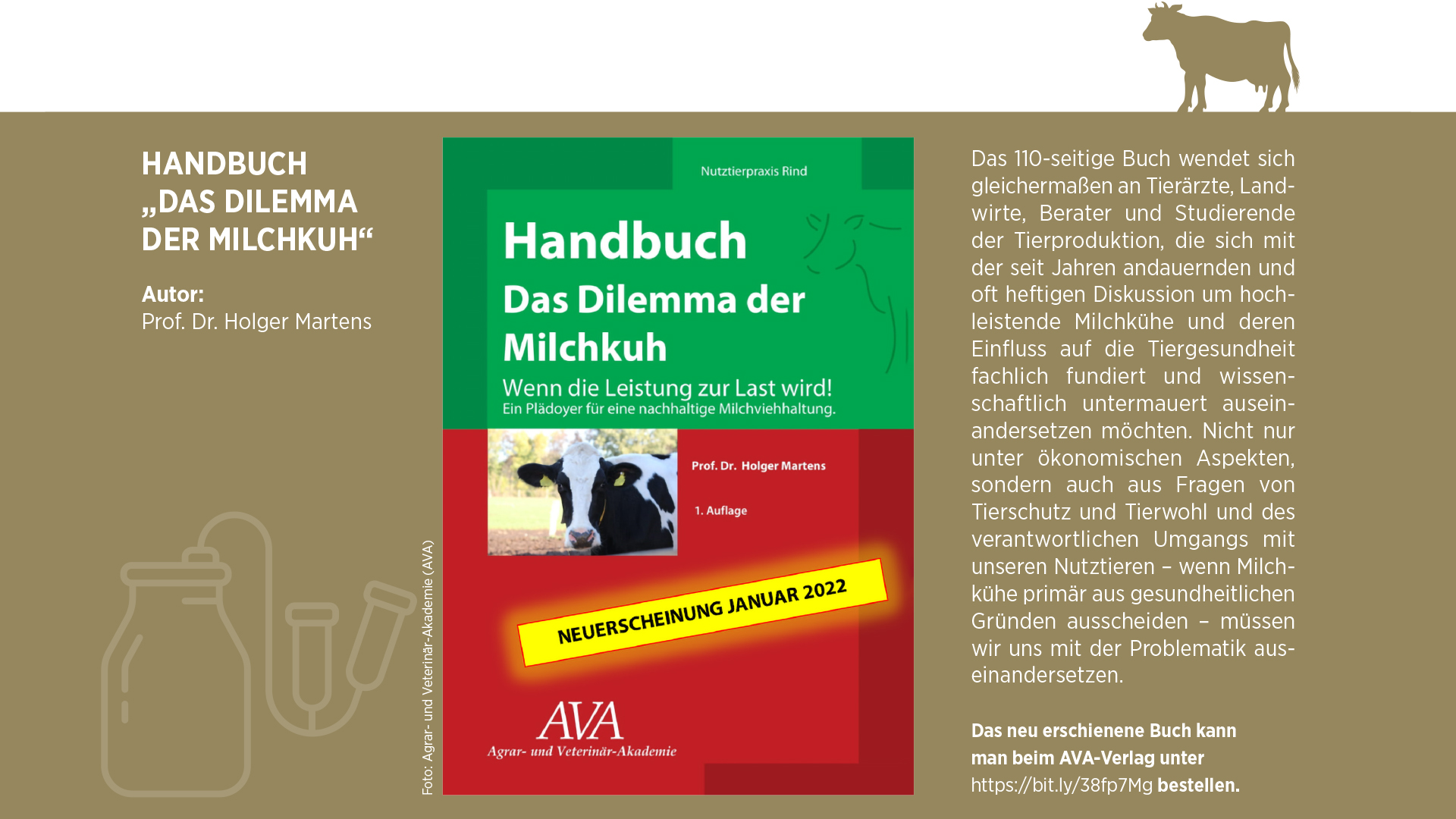 HANDBUCH „DAS DILEMMA DER MILCHKUH“

Autor:
Prof. Dr. Holger Martens

Foto: Agrar- und Veterinär-Akademie (AVA)

Nutztierpraxis Rind

Handbuch
Das Dilemma der Milchkuh

Wenn die Leistung zur Last wird!
Ein Plädoyer für eine nachhaltige Milchviehhaltung.

Prof. Dr. Holger Martens

1. Auflage

NEUERSCHEINUNG JANUAR 2022

AVA
Agrar- und Veterinär-Akademie

Das 110-seitige Buch wendet sich gleichermaßen an Tierärzte, Landwirte, Berater und Studierende der Tierproduktion, die sich mit der seit Jahren andauernden und oft heftigen Diskussion um hochleistende Milchkühe und deren Einfluss auf die Tiergesundheit fachlich fundiert und wissenschaftlich untermauert auseinandersetzen möchten. Nicht nur unter ökonomischen Aspekten, sondern auch aus Fragen von Tierschutz und Tierwohl und des verantwortlichen Umgangs mit unseren Nutztieren – wenn Milchkühe primär aus gesundheitlichen Gründen ausscheiden – müssen wir uns mit der Problematik auseinandersetzen.

Das neu erschienene Buch kann man beim AVA-Verlag unter https://bit.ly/38fp7Mg bestellen.